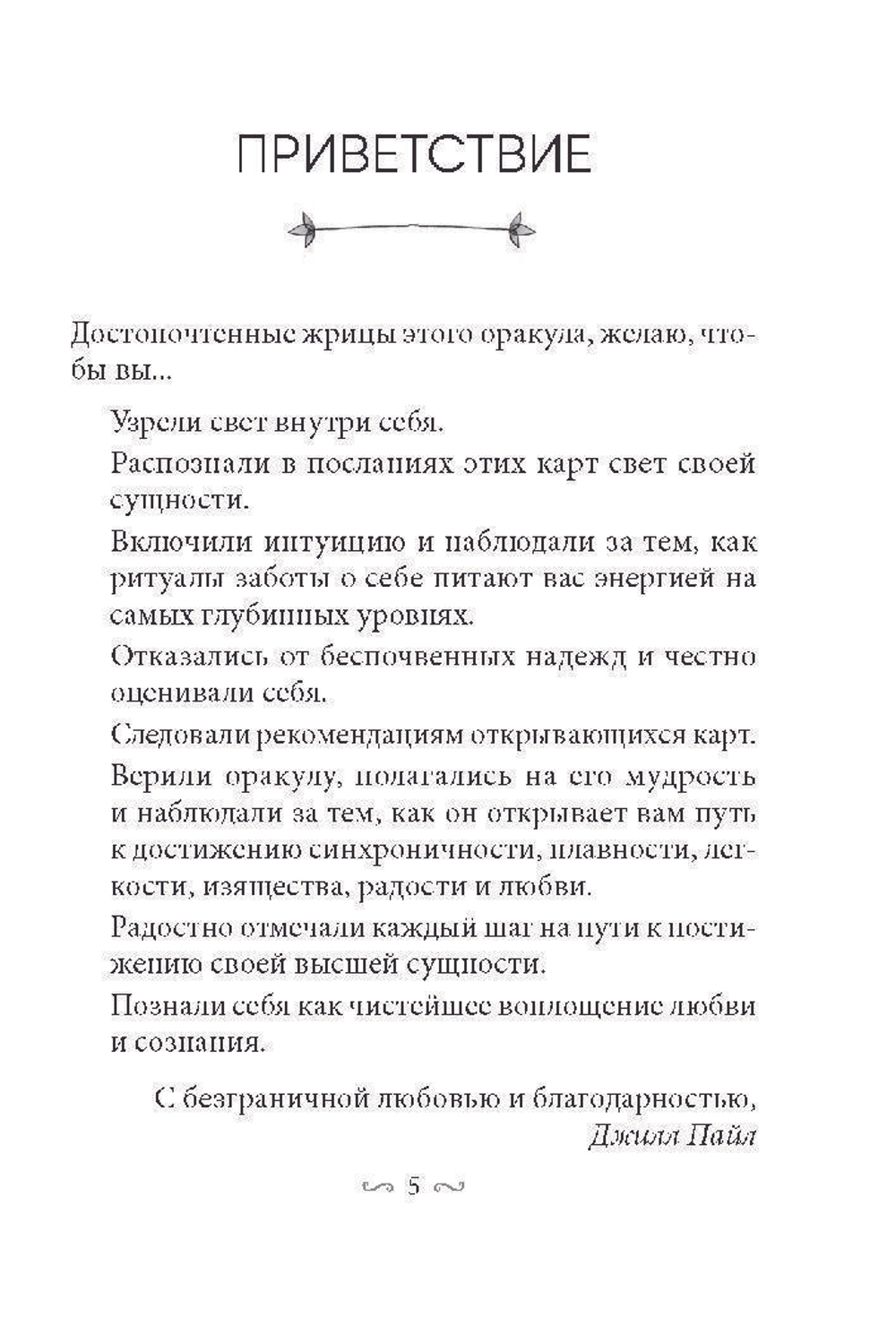 ПРИВЕТСТВИЕ

Достопочтенные жрицы этого оракула, желаю, чтобы вы...

Узрели свет внутри себя.

Распознали в посланиях этих карт свет своей сущности.

Включили интуицию и наблюдали за тем, как ритуалы заботы о себе питают вас энергией на самых глубинных уровнях.

Отказались от беспочвенных надежд и честно оценивали себя.

Следовали рекомендациям открывающихся карт.

Верили оракулу, полагались на его мудрость и наблюдали за тем, как он открывает вам путь к достижению синхроничности, плавности, легкости, изящества, радости и любви.

Радостно отмечали каждый шаг на пути к постижению своей высшей сущности.

Познали себя как чистейшее воплощение любви и сознания.

С безграничной любовью и благодарностью,
Джилл Пайл

5